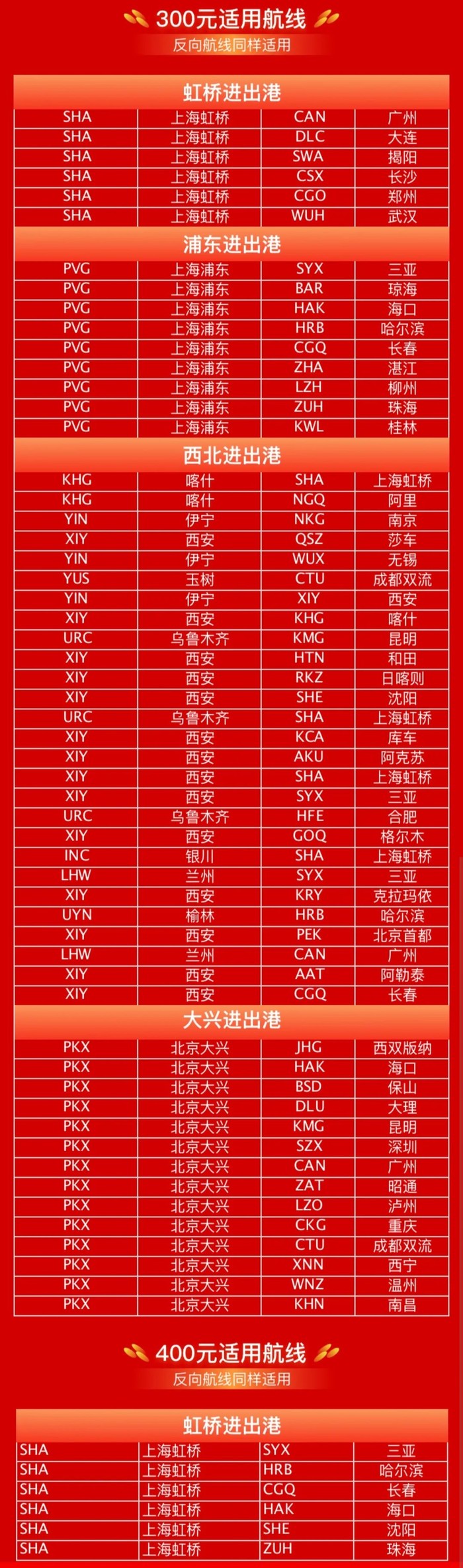 300元适用航线
反向航线同样适用

虹桥进出港

| SHA | 上海虹桥 | CAN | 广州 |
|---|---|---|---|
| SHA | 上海虹桥 | DLC | 大连 |
| SHA | 上海虹桥 | SWA | 揭阳 |
| SHA | 上海虹桥 | CSX | 长沙 |
| SHA | 上海虹桥 | CGO | 郑州 |
| SHA | 上海虹桥 | WUH | 武汉 |

浦东进出港

| PVG | 上海浦东 | SYX | 三亚 |
|---|---|---|---|
| PVG | 上海浦东 | BAR | 琼海 |
| PVG | 上海浦东 | HAK | 海口 |
| PVG | 上海浦东 | HRB | 哈尔滨 |
| PVG | 上海浦东 | CGQ | 长春 |
| PVG | 上海浦东 | ZHA | 湛江 |
| PVG | 上海浦东 | LZH | 柳州 |
| PVG | 上海浦东 | ZUH | 珠海 |
| PVG | 上海浦东 | KWL | 桂林 |

西北进出港

| KHG | 喀什 | SHA | 上海虹桥 |
|---|---|---|---|
| KHG | 喀什 | NGQ | 阿里 |
| YIN | 伊宁 | NKG | 南京 |
| XIY | 西安 | QSZ | 莎车 |
| YIN | 伊宁 | WUX | 无锡 |
| YUS | 玉树 | CTU | 成都双流 |
| YIN | 伊宁 | XIY | 西安 |
| XIY | 西安 | KHG | 喀什 |
| URC | 乌鲁木齐 | KMG | 昆明 |
| XIY | 西安 | HTN | 和田 |
| XIY | 西安 | RKZ | 日喀则 |
| XIY | 西安 | SHE | 沈阳 |
| URC | 乌鲁木齐 | SHA | 上海虹桥 |
| XIY | 西安 | KCA | 库车 |
| XIY | 西安 | AKU | 阿克苏 |
| XIY | 西安 | SHA | 上海虹桥 |
| XIY | 西安 | SYX | 三亚 |
| URC | 乌鲁木齐 | HFE | 合肥 |
| XIY | 西安 | GOQ | 格尔木 |
| INC | 银川 | SHA | 上海虹桥 |
| LHW | 兰州 | SYX | 三亚 |
| XIY | 西安 | KRY | 克拉玛依 |
| UYN | 榆林 | HRB | 哈尔滨 |
| XIY | 西安 | PEK | 北京首都 |
| LHW | 兰州 | CAN | 广州 |
| XIY | 西安 | AAT | 阿勒泰 |
| XIY | 西安 | CGQ | 长春 |

大兴进出港

| PKX | 北京大兴 | JHG | 西双版纳 |
|---|---|---|---|
| PKX | 北京大兴 | HAK | 海口 |
| PKX | 北京大兴 | BSD | 保山 |
| PKX | 北京大兴 | DLU | 大理 |
| PKX | 北京大兴 | KMG | 昆明 |
| PKX | 北京大兴 | SZX | 深圳 |
| PKX | 北京大兴 | CAN | 广州 |
| PKX | 北京大兴 | ZAT | 昭通 |
| PKX | 北京大兴 | LZO | 泸州 |
| PKX | 北京大兴 | CKG | 重庆 |
| PKX | 北京大兴 | CTU | 成都双流 |
| PKX | 北京大兴 | XNN | 西宁 |
| PKX | 北京大兴 | WNZ | 温州 |
| PKX | 北京大兴 | KHN | 南昌 |

400元适用航线
反向航线同样适用

虹桥进出港

| SHA | 上海虹桥 | SYX | 三亚 |
|---|---|---|---|
| SHA | 上海虹桥 | HRB | 哈尔滨 |
| SHA | 上海虹桥 | CGQ | 长春 |
| SHA | 上海虹桥 | HAK | 海口 |
| SHA | 上海虹桥 | SHE | 沈阳 |
| SHA | 上海虹桥 | ZUH | 珠海 |